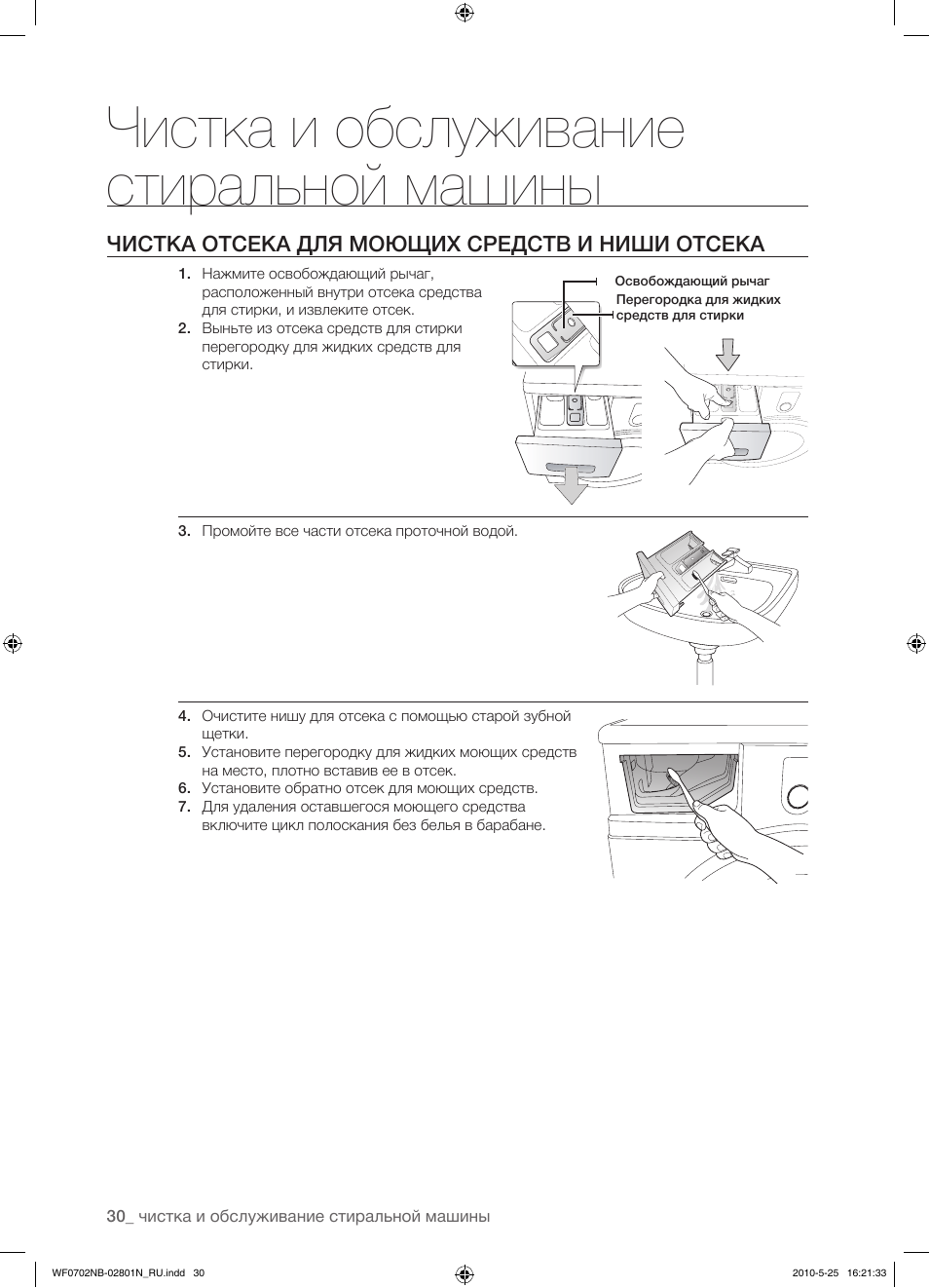 Чистка и обслуживание стиральной машины

ЧИСТКА ОТСЕКА ДЛЯ МОЮЩИХ СРЕДСТВ И НИШИ ОТСЕКА

1. Нажмите освобождающий рычаг, расположенный внутри отсека средства для стирки, и извлеките отсек.
2. Выньте из отсека средств для стирки перегородку для жидких средств для стирки.

Освобождающий рычаг
Перегородка для жидких средств для стирки

3. Промойте все части отсека проточной водой.

4. Очистите нишу для отсека с помощью старой зубной щетки.
5. Установите перегородку для жидких моющих средств на место, плотно вставив ее в отсек.
6. Установите обратно отсек для моющих средств.
7. Для удаления оставшегося моющего средства включите цикл полоскания без белья в барабане.

30_ чистка и обслуживание стиральной машины

WF0702NB-02801N_RU.indd 30
2010-5-25 16:21:33